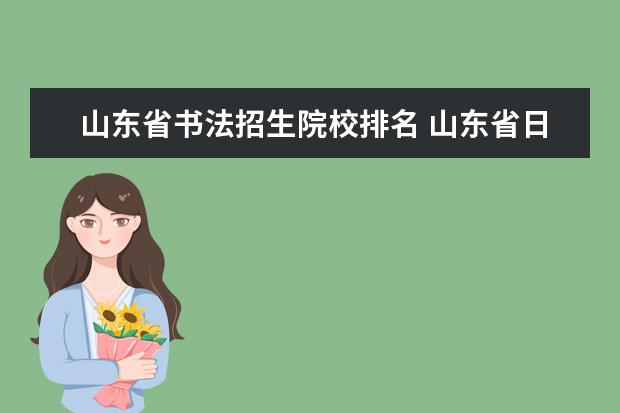 山东省书法招生院校排名 山东省日